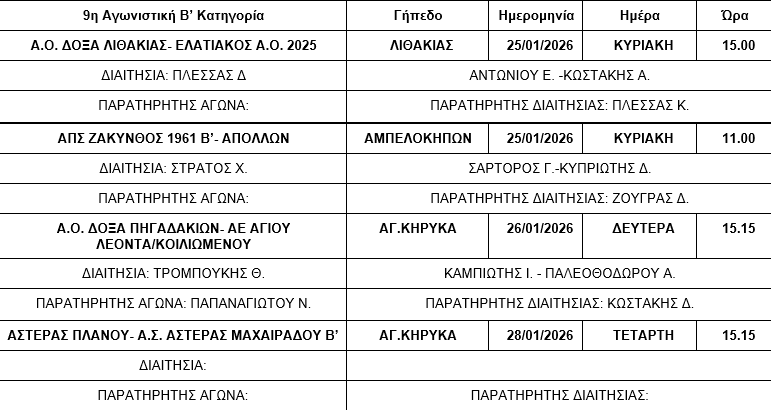 | 9η Αγωνιστική Β' Κατηγορία | Γήπεδο | Ημερομηνία | Ημέρα | Ώρα |
|---|---|---|---|---|
| Α.Ο. ΔΟΞΑ ΛΙΘΑΚΙΑΣ- ΕΛΑΤΙΑΚΟΣ Α.Ο. 2025 | ΛΙΘΑΚΙΑΣ | 25/01/2026 | ΚΥΡΙΑΚΗ | 15.00 |
| ΔΙΑΙΤΗΣΙΑ: ΠΛΕΣΣΑΣ Δ | ΑΝΤΩΝΙΟΥ Ε. -ΚΩΣΤΑΚΗΣ Α. | | | |
| ΠΑΡΑΤΗΡΗΤΗΣ ΑΓΩΝΑ: | ΠΑΡΑΤΗΡΗΤΗΣ ΔΙΑΙΤΗΣΙΑΣ: ΠΛΕΣΣΑΣ Κ. | | | |
| ΑΠΣ ΖΑΚΥΝΘΟΣ 1961 Β'- ΑΠΟΛΛΩΝ | ΑΜΠΕΛΟΚΗΠΩΝ | 25/01/2026 | ΚΥΡΙΑΚΗ | 11.00 |
| ΔΙΑΙΤΗΣΙΑ: ΣΤΡΑΤΟΣ Χ. | ΣΑΡΤΟΡΟΣ Γ.-ΚΥΠΡΙΩΤΗΣ Δ. | | | |
| ΠΑΡΑΤΗΡΗΤΗΣ ΑΓΩΝΑ: | ΠΑΡΑΤΗΡΗΤΗΣ ΔΙΑΙΤΗΣΙΑΣ: ΖΟΥΓΡΑΣ Δ. | | | |
| Α.Ο. ΔΟΞΑ ΠΗΓΑΔΑΚΙΩΝ- ΑΕ ΑΓΙΟΥ ΛΕΟΝΤΑ/ΚΟΙΛΙΩΜΕΝΟΥ | ΑΓ.ΚΗΡΥΚΑ | 26/01/2026 | ΔΕΥΤΕΡΑ | 15.15 |
| ΔΙΑΙΤΗΣΙΑ: ΤΡΟΜΠΟΥΚΗΣ Θ. | ΚΑΜΠΙΩΤΗΣ Ι. - ΠΑΛΕΟΘΟΔΩΡΟΥ Α. | | | |
| ΠΑΡΑΤΗΡΗΤΗΣ ΑΓΩΝΑ: ΠΑΠΑΝΑΓΙΩΤΟΥ Ν. | ΠΑΡΑΤΗΡΗΤΗΣ ΔΙΑΙΤΗΣΙΑΣ: ΚΩΣΤΑΚΗΣ Δ. | | | |
| ΑΣΤΕΡΑΣ ΠΛΑΝΟΥ- Α.Σ. ΑΣΤΕΡΑΣ ΜΑΧΑΙΡΑΔΟΥ Β' | ΑΓ.ΚΗΡΥΚΑ | 28/01/2026 | ΤΕΤΑΡΤΗ | 15.15 |
| ΔΙΑΙΤΗΣΙΑ: | | | | |
| ΠΑΡΑΤΗΡΗΤΗΣ ΑΓΩΝΑ: | ΠΑΡΑΤΗΡΗΤΗΣ ΔΙΑΙΤΗΣΙΑΣ: | | | |